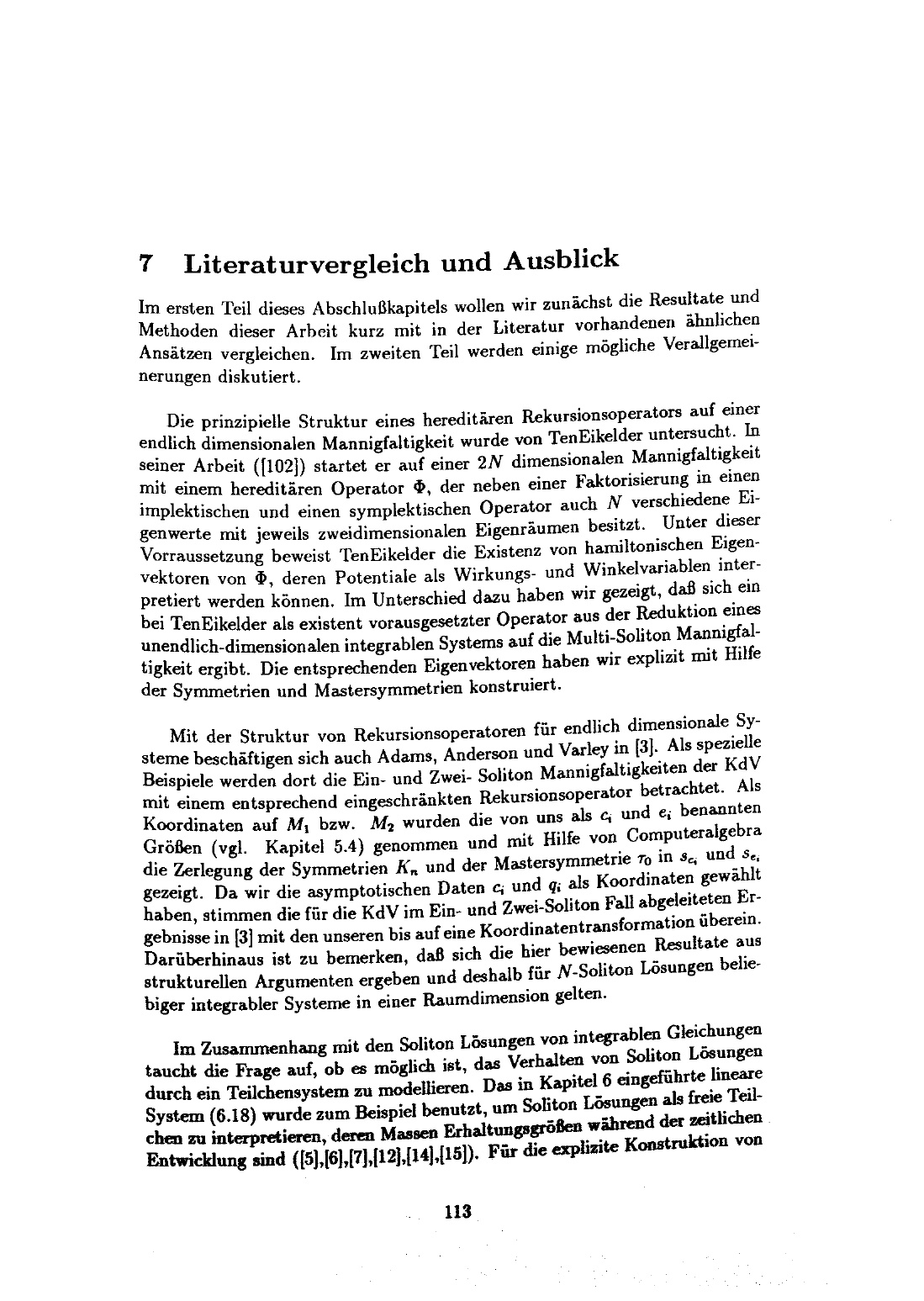 7 Literaturvergleich und Ausblick

Im ersten Teil dieses Abschlußkapitels wollen wir zunächst die Resultate und Methoden dieser Arbeit kurz mit in der Literatur vorhandenen ähnlichen Ansätzen vergleichen. Im zweiten Teil werden einige mögliche Verallgemeinerungen diskutiert.

Die prinzipielle Struktur eines hereditären Rekursionsoperators auf einer endlich dimensionalen Mannigfaltigkeit wurde von TenEikelder untersucht. In seiner Arbeit ([102]) startet er auf einer $2N$ dimensionalen Mannigfaltigkeit mit einem hereditären Operator $\Phi$, der neben einer Faktorisierung in einen implektischen und einen symplektischen Operator auch $N$ verschiedene Eigenwerte mit jeweils zweidimensionalen Eigenräumen besitzt. Unter dieser Vorraussetzung beweist TenEikelder die Existenz von hamiltonischen Eigenvektoren von $\Phi$, deren Potentiale als Wirkungs- und Winkelvariablen interpretiert werden können. Im Unterschied dazu haben wir gezeigt, daß sich ein bei TenEikelder als existent vorausgesetzter Operator aus der Reduktion eines unendlich-dimensionalen integrablen Systems auf die Multi-Soliton Mannigfaltigkeit ergibt. Die entsprechenden Eigenvektoren haben wir explizit mit Hilfe der Symmetrien und Mastersymmetrien konstruiert.

Mit der Struktur von Rekursionsoperatoren für endlich dimensionale Systeme beschäftigen sich auch Adams, Anderson und Varley in [3]. Als spezielle Beispiele werden dort die Ein- und Zwei- Soliton Mannigfaltigkeiten der KdV mit einem entsprechend eingeschränkten Rekursionsoperator betrachtet. Als Koordinaten auf $M_1$ bzw. $M_2$ wurden die von uns als $c_i$ und $e_i$ benannten Größen (vgl. Kapitel 5.4) genommen und mit Hilfe von Computeralgebra die Zerlegung der Symmetrien $K_n$ und der Mastersymmetrie $\tau_0$ in $s_{c_i}$ und $s_{e_i}$ gezeigt. Da wir die asymptotischen Daten $c_i$ und $q_i$ als Koordinaten gewählt haben, stimmen die für die KdV im Ein- und Zwei-Soliton Fall abgeleiteten Ergebnisse in [3] mit den unseren bis auf eine Koordinatentransformation überein. Darüberhinaus ist zu bemerken, daß sich die hier bewiesenen Resultate aus strukturellen Argumenten ergeben und deshalb für $N$-Soliton Lösungen beliebiger integrabler Systeme in einer Raumdimension gelten.

Im Zusammenhang mit den Soliton Lösungen von integrablen Gleichungen taucht die Frage auf, ob es möglich ist, das Verhalten von Soliton Lösungen durch ein Teilchensystem zu modellieren. Das in Kapitel 6 eingeführte lineare System (6.18) wurde zum Beispiel benutzt, um Soliton Lösungen als freie Teilchen zu interpretieren, deren Massen Erhaltungsgrößen während der zeitlichen Entwicklung sind ([5],[6],[7],[12],[14],[15]). Für die explizite Konstruktion von

113